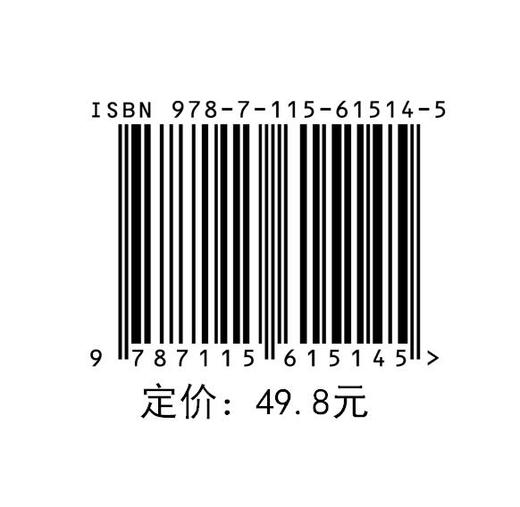 ISBN 978-7-115-61514-5

9 787115 615145 >

定价：49.8元